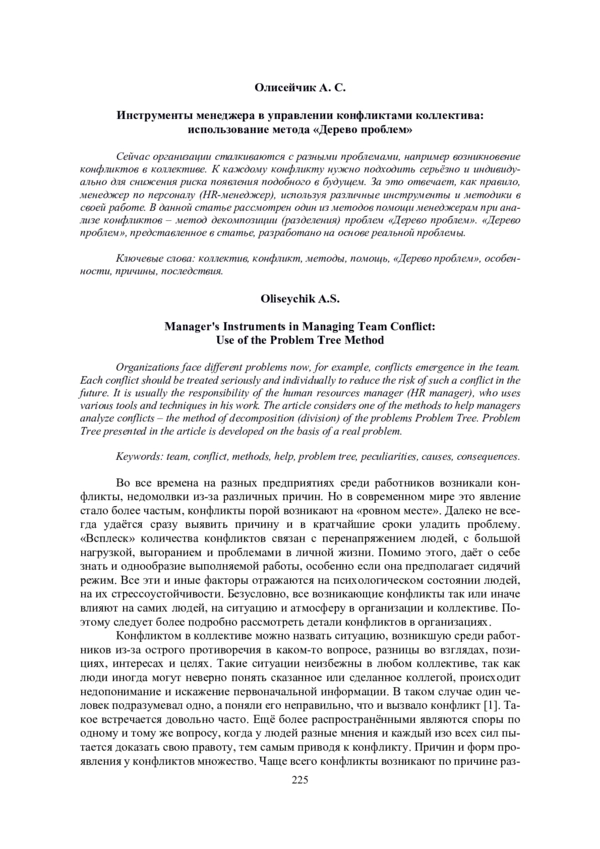 Олисейчик А. С.

Инструменты менеджера в управлении конфликтами коллектива: использование метода «Дерево проблем»

Сейчас организации сталкиваются с разными проблемами, например возникновение конфликтов в коллективе. К каждому конфликту нужно подходить серьёзно и индивидуально для снижения риска появления подобного в будущем. За это отвечает, как правило, менеджер по персоналу (HR-менеджер), используя различные инструменты и методики в своей работе. В данной статье рассмотрен один из методов помощи менеджерам при анализе конфликтов – метод декомпозиции (разделения) проблем «Дерево проблем». «Дерево проблем», представленное в статье, разработано на основе реальной проблемы.

Ключевые слова: коллектив, конфликт, методы, помощь, «Дерево проблем», особенности, причины, последствия.

Oliseychik A.S.

Manager's Instruments in Managing Team Conflict: Use of the Problem Tree Method

Organizations face different problems now, for example, conflicts emergence in the team. Each conflict should be treated seriously and individually to reduce the risk of such a conflict in the future. It is usually the responsibility of the human resources manager (HR manager), who uses various tools and techniques in his work. The article considers one of the methods to help managers analyze conflicts – the method of decomposition (division) of the problems Problem Tree. Problem Tree presented in the article is developed on the basis of a real problem.

Keywords: team, conflict, methods, help, problem tree, peculiarities, causes, consequences.

Во все времена на разных предприятиях среди работников возникали конфликты, недомолвки из-за различных причин. Но в современном мире это явление стало более частым, конфликты порой возникают на «ровном месте». Далеко не всегда удаётся сразу выявить причину и в кратчайшие сроки уладить проблему. «Всплеск» количества конфликтов связан с перенапряжением людей, с большой нагрузкой, выгоранием и проблемами в личной жизни. Помимо этого, даёт о себе знать и однообразие выполняемой работы, особенно если она предполагает сидячий режим. Все эти и иные факторы отражаются на психологическом состоянии людей, на их стрессоустойчивости. Безусловно, все возникающие конфликты так или иначе влияют на самих людей, на ситуацию и атмосферу в организации и коллективе. Поэтому следует более подробно рассмотреть детали конфликтов в организациях.

Конфликтом в коллективе можно назвать ситуацию, возникшую среди работников из-за острого противоречия в каком-то вопросе, разницы во взглядах, позициях, интересах и целях. Такие ситуации неизбежны в любом коллективе, так как люди иногда могут неверно понять сказанное или сделанное коллегой, происходит недопонимание и искажение первоначальной информации. В таком случае один человек подразумевал одно, а поняли его неправильно, что и вызвало конфликт [1]. Такое встречается довольно часто. Ещё более распространёнными являются споры по одному и тому же вопросу, когда у людей разные мнения и каждый изо всех сил пытается доказать свою правоту, тем самым приводя к конфликту. Причин и форм проявления у конфликтов множество. Чаще всего конфликты возникают по причине раз-

225